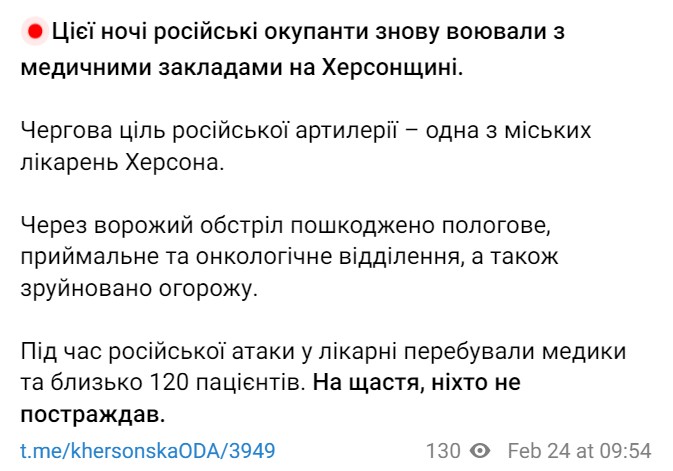 Цієї ночі російські окупанти знову воювали з медичними закладами на Херсонщині.

Чергова ціль російської артилерії – одна з міських лікарень Херсона.

Через ворожий обстріл пошкоджено пологове, приймальне та онкологічне відділення, а також зруйновано огорожу.

Під час російської атаки у лікарні перебували медики та близько 120 пацієнтів. На щастя, ніхто не постраждав.

t.me/khersonskaODA/3949

130 Feb 24 at 09:54